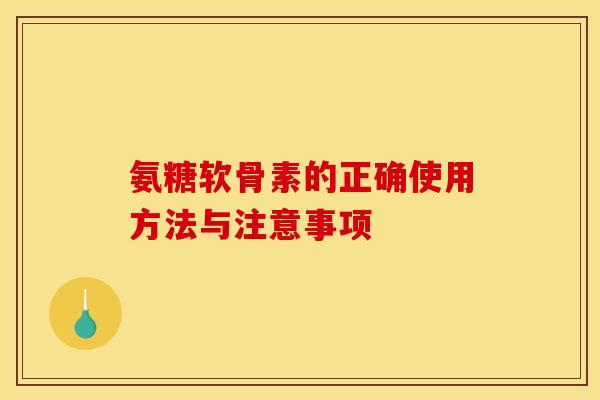 氨糖软骨素的正确使用方法与注意事项